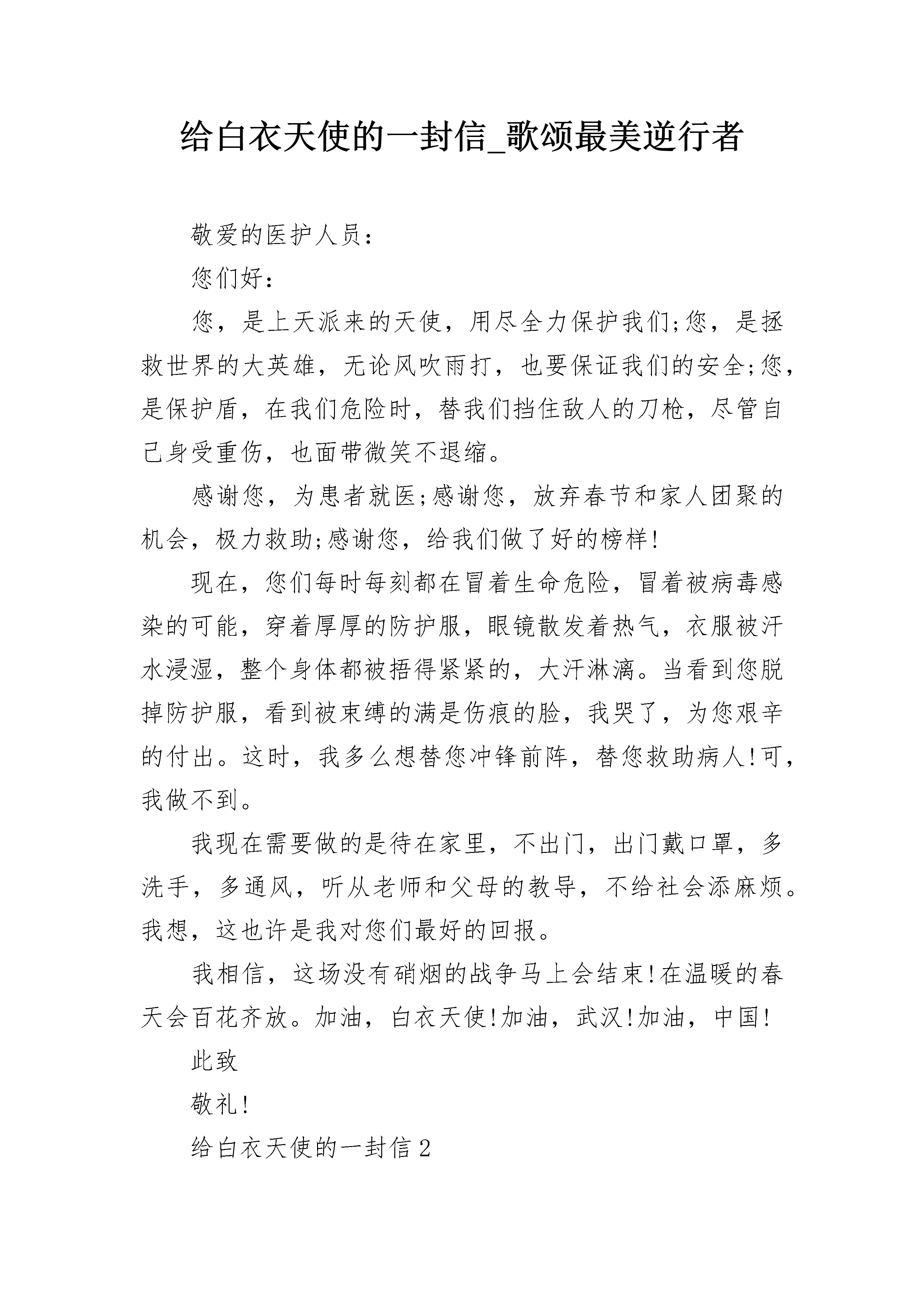 给白衣天使的一封信_歌颂最美逆行者

敬爱的医护人员：

您们好：

您，是上天派来的天使，用尽全力保护我们;您，是拯救世界的大英雄，无论风吹雨打，也要保证我们的安全;您，是保护盾，在我们危险时，替我们挡住敌人的刀枪，尽管自己身受重伤，也面带微笑不退缩。

感谢您，为患者就医;感谢您，放弃春节和家人团聚的机会，极力救助;感谢您，给我们做了好的榜样!

现在，您们每时每刻都在冒着生命危险，冒着被病毒感染的可能，穿着厚厚的防护服，眼镜散发着热气，衣服被汗水浸湿，整个身体都被捂得紧紧的，大汗淋漓。当看到您脱掉防护服，看到被束缚的满是伤痕的脸，我哭了，为您艰辛的付出。这时，我多么想替您冲锋前阵，替您救助病人!可，我做不到。

我现在需要做的是待在家里，不出门，出门戴口罩，多洗手，多通风，听从老师和父母的教导，不给社会添麻烦。我想，这也许是我对您们最好的回报。

我相信，这场没有硝烟的战争马上会结束!在温暖的春天会百花齐放。加油，白衣天使!加油，武汉!加油，中国!

此致

敬礼!

给白衣天使的一封信2